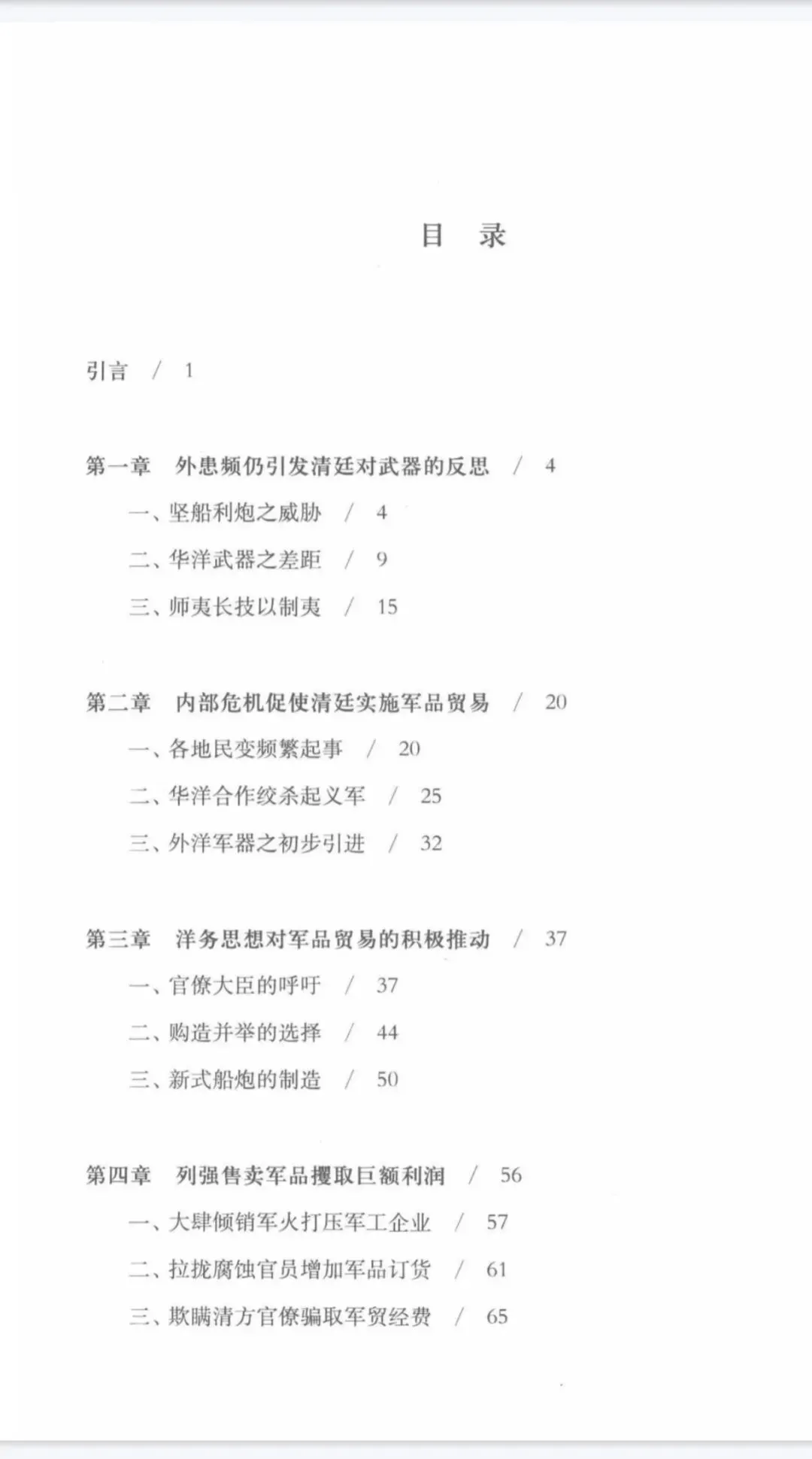 目 录

引言 / 1

第一章 外患频仍引发清廷对武器的反思 / 4

一、坚船利炮之威胁 / 4

二、华洋武器之差距 / 9

三、师夷长技以制夷 / 15

第二章 内部危机促使清廷实施军品贸易 / 20

一、各地民变频繁起事 / 20

二、华洋合作绞杀起义军 / 25

三、外洋军器之初步引进 / 32

第三章 洋务思想对军品贸易的积极推动 / 37

一、官僚大臣的呼吁 / 37

二、购造并举的选择 / 44

三、新式船炮的制造 / 50

第四章 列强售卖军品攫取巨额利润 / 56

一、大肆倾销军火打压军工企业 / 57

二、拉拢腐蚀官员增加军品订货 / 61

三、欺瞒清方官僚骗取军贸经费 / 65